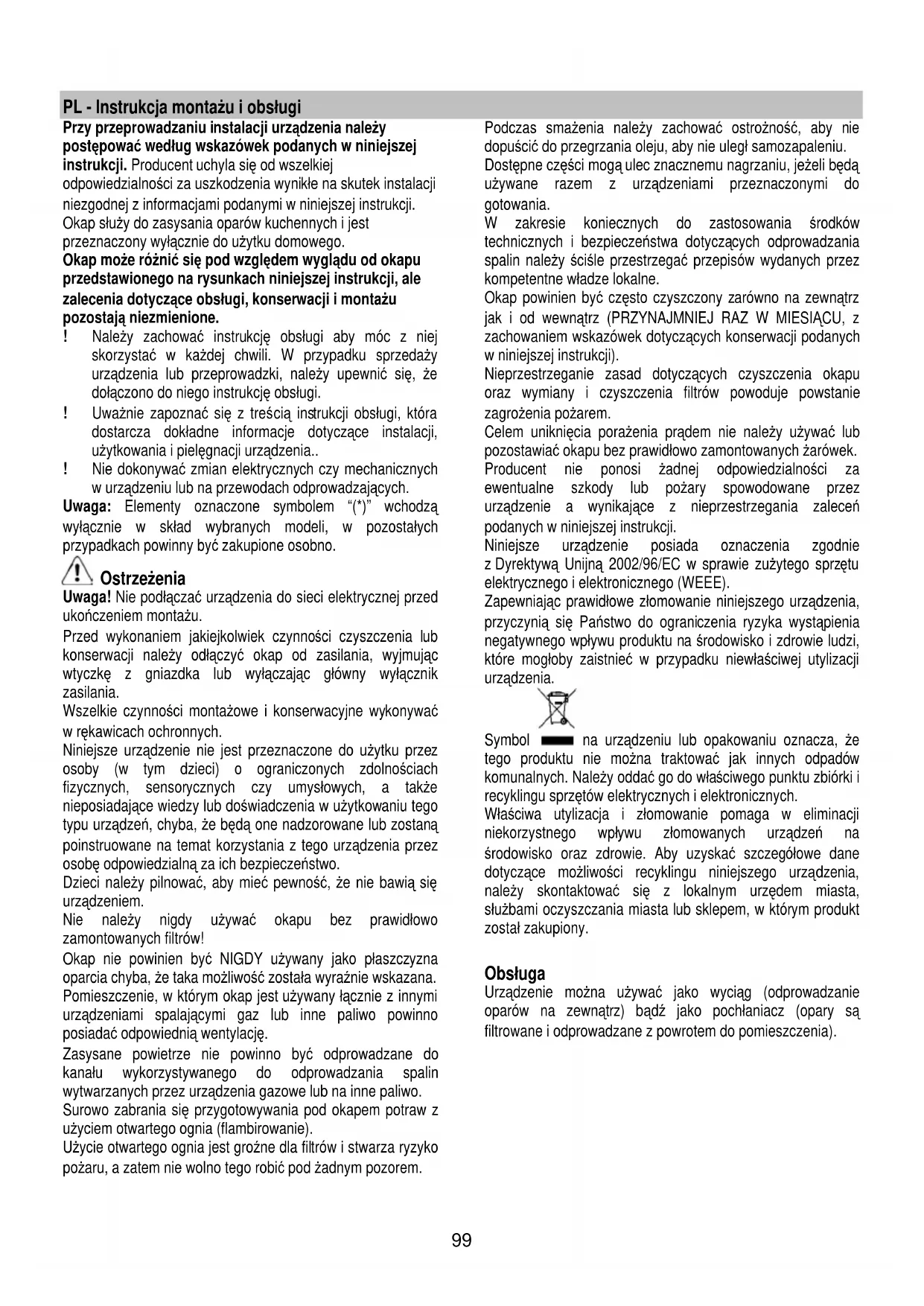 PL - Instrukcja montażu i obsługi

Przy przeprowadzaniu instalacji urządzenia należy postępować według wskazówek podanych w niniejszej instrukcji. Producent uchyla się od wszelkiej odpowiedzialności za uszkodzenia wynikłe na skutek instalacji niezgodnej z informacjami podanymi w niniejszej instrukcji. Okap służy do zasysania oparów kuchennych i jest przeznaczony wyłącznie do użytku domowego.

Okap może różnić się pod względem wyglądu od okapu przedstawionego na rysunkach niniejszej instrukcji, ale zalecenia dotyczące obsługi, konserwacji i montażu pozostają niezmienione.

! Należy zachować instrukcję obsługi aby móc z niej skorzystać w każdej chwili. W przypadku sprzedaży urządzenia lub przeprowadzki, należy upewnić się, że dołączono do niego instrukcję obsługi.

! Uważnie zapoznać się z treścią instrukcji obsługi, która dostarcza dokładne informacje dotyczące instalacji, użytkowania i pielęgnacji urządzenia..

! Nie dokonywać zmian elektrycznych czy mechanicznych w urządzeniu lub na przewodach odprowadzających.

Uwaga: Elementy oznaczone symbolem "(*)" wchodzą wyłącznie w skład wybranych modeli, w pozostałych przypadkach powinny być zakupione osobno.

Ostrzeżenia

Uwaga! Nie podłączać urządzenia do sieci elektrycznej przed ukończeniem montażu.

Przed wykonaniem jakiejkolwiek czynności czyszczenia lub konserwacji należy odłączyć okap od zasilania, wyjmując wtyczkę z gniazdka lub wyłączając główny wyłącznik zasilania.

Wszelkie czynności montażowe i konserwacyjne wykonywać w rękawicach ochronnych.

Niniejsze urządzenie nie jest przeznaczone do użytku przez osoby (w tym dzieci) o ograniczonych zdolnościach fizycznych, sensorycznych czy umysłowych, a także nieposiadające wiedzy lub doświadczenia w użytkowaniu tego typu urządzeń, chyba, że będą one nadzorowane lub zostaną poinstruowane na temat korzystania z tego urządzenia przez osobę odpowiedzialną za ich bezpieczeństwo.

Dzieci należy pilnować, aby mieć pewność, że nie bawią się urządzeniem.

Nie należy nigdy używać okapu bez prawidłowo zamontowanych filtrów!

Okap nie powinien być NIGDY używany jako płaszczyzna oparcia chyba, że taka możliwość została wyraźnie wskazana.

Pomieszczenie, w którym okap jest używany łącznie z innymi urządzeniami spalającymi gaz lub inne paliwo powinno posiadać odpowiednią wentylację.

Zasysane powietrze nie powinno być odprowadzane do kanału wykorzystywanego do odprowadzania spalin wytwarzanych przez urządzenia gazowe lub na inne paliwo.

Surowo zabrania się przygotowywania pod okapem potraw z użyciem otwartego ognia (flambirowanie).

Użycie otwartego ognia jest groźne dla filtrów i stwarza ryzyko pożaru, a zatem nie wolno tego robić pod żadnym pozorem.

Podczas smażenia należy zachować ostrożność, aby nie dopuścić do przegrzania oleju, aby nie uległ samozapaleniu.

Dostępne części mogą ulec znacznemu nagrzaniu, jeżeli będą używane razem z urządzeniami przeznaczonymi do gotowania.

W zakresie koniecznych do zastosowania środków technicznych i bezpieczeństwa dotyczących odprowadzania spalin należy ściśle przestrzegać przepisów wydanych przez kompetentne władze lokalne.

Okap powinien być często czyszczony zarówno na zewnątrz jak i od wewnątrz (PRZYNAJMNIEJ RAZ W MIESIĄCU, z zachowaniem wskazówek dotyczących konserwacji podanych w niniejszej instrukcji).

Nieprzestrzeganie zasad dotyczących czyszczenia okapu oraz wymiany i czyszczenia filtrów powoduje powstanie zagrożenia pożarem.

Celem uniknięcia porażenia prądem nie należy używać lub pozostawiać okapu bez prawidłowo zamontowanych żarówek.

Producent nie ponosi żadnej odpowiedzialności za ewentualne szkody lub pożary spowodowane przez urządzenie a wynikające z nieprzestrzegania zaleceń podanych w niniejszej instrukcji.

Niniejsze urządzenie posiada oznaczenia zgodnie z Dyrektywą Unijną 2002/96/EC w sprawie zużytego sprzętu elektrycznego i elektronicznego (WEEE).

Zapewniając prawidłowe złomowanie niniejszego urządzenia, przyczynią się Państwo do ograniczenia ryzyka wystąpienia negatywnego wpływu produktu na środowisko i zdrowie ludzi, które mogłoby zaistnieć w przypadku niewłaściwej utylizacji urządzenia.

Symbol na urządzeniu lub opakowaniu oznacza, że tego produktu nie można traktować jak innych odpadów komunalnych. Należy oddać go do właściwego punktu zbiórki i recyklingu sprzętów elektrycznych i elektronicznych.

Właściwa utylizacja i złomowanie pomaga w eliminacji niekorzystnego wpływu złomowanych urządzeń na środowisko oraz zdrowie. Aby uzyskać szczegółowe dane dotyczące możliwości recyklingu niniejszego urządzenia, należy skontaktować się z lokalnym urzędem miasta, służbami oczyszczania miasta lub sklepem, w którym produkt został zakupiony.

Obsługa

Urządzenie można używać jako wyciąg (odprowadzanie oparów na zewnątrz) bądź jako pochłaniacz (opary są filtrowane i odprowadzane z powrotem do pomieszczenia).

99